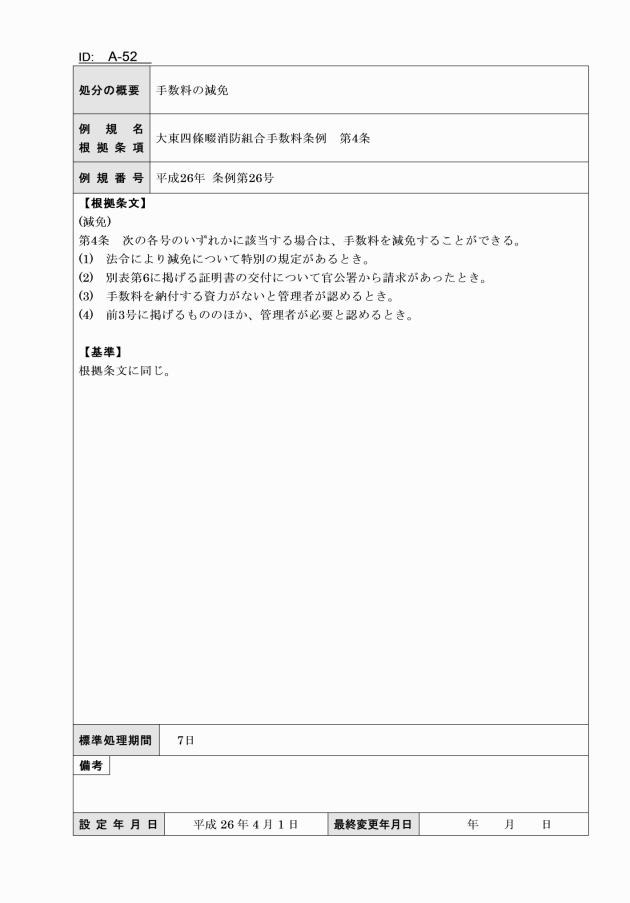 ID: A-52

| 処分の概要 | 手数料の減免 |
|---|---|
| 例規名 根拠条項 | 大東四條畷消防組合手数料条例　第4条 |
| 例規番号 | 平成26年 条例第26号 |

【根拠条文】
(減免)
第4条　次の各号のいずれかに該当する場合は、手数料を減免することができる。
(1)　法令により減免について特別の規定があるとき。
(2)　別表第6に掲げる証明書の交付について官公署から請求があったとき。
(3)　手数料を納付する資力がないと管理者が認めるとき。
(4)　前3号に掲げるもののほか、管理者が必要と認めるとき。

【基準】
根拠条文に同じ。

| 標準処理期間 | 7日 |
|---|---|

備考

| 設定年月日 | 平成26年4月1日 | 最終変更年月日 | 年　月　日 |
|---|---|---|---|